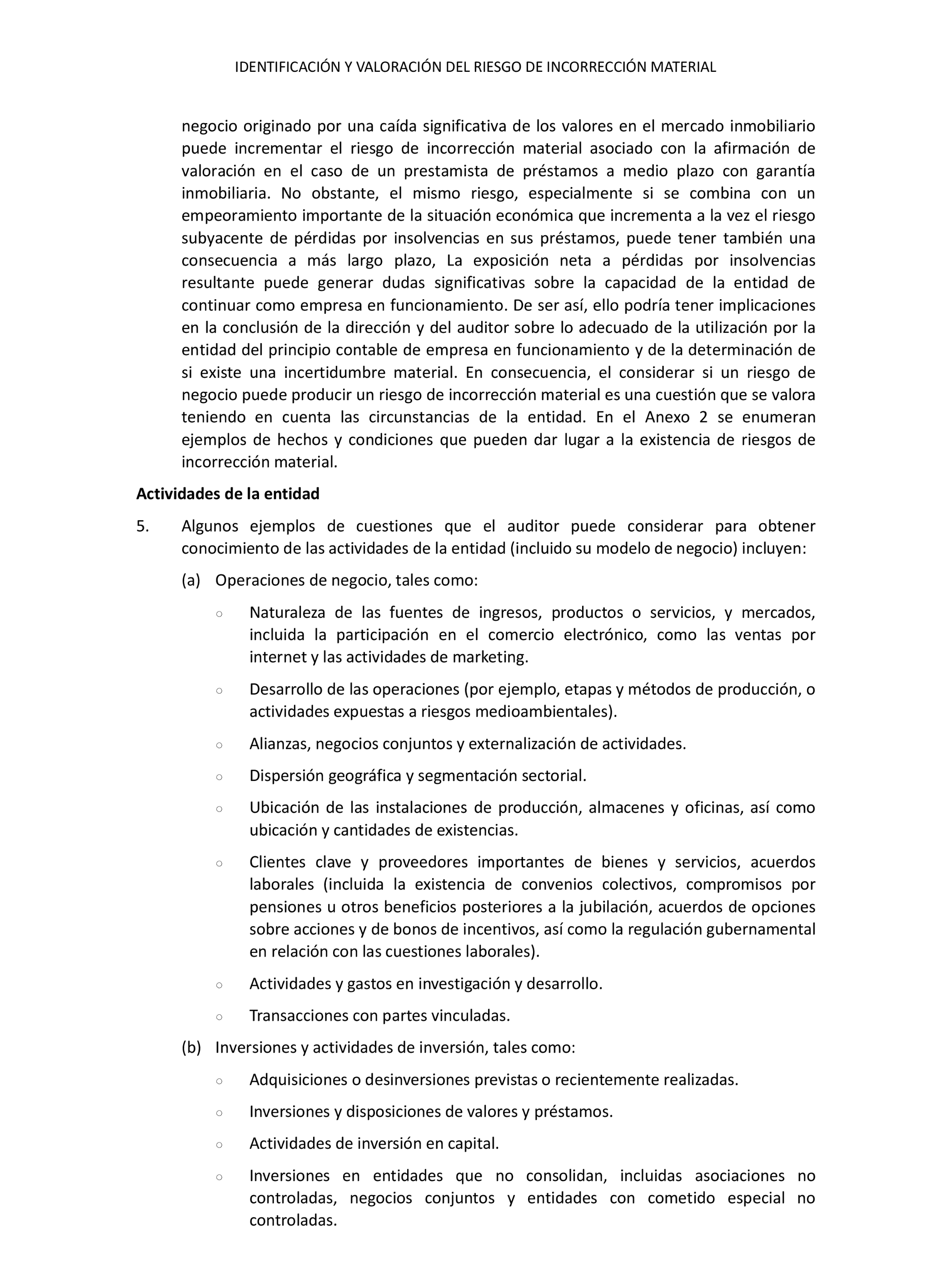 IDENTIFICACIÓN Y VALORACIÓN DEL RIESGO DE INCORRECCIÓN MATERIAL

negocio originado por una caída significativa de los valores en el mercado inmobiliario puede incrementar el riesgo de incorrección material asociado con la afirmación de valoración en el caso de un prestamista de préstamos a medio plazo con garantía inmobiliaria. No obstante, el mismo riesgo, especialmente si se combina con un empeoramiento importante de la situación económica que incrementa a la vez el riesgo subyacente de pérdidas por insolvencias en sus préstamos, puede tener también una consecuencia a más largo plazo, La exposición neta a pérdidas por insolvencias resultante puede generar dudas significativas sobre la capacidad de la entidad de continuar como empresa en funcionamiento. De ser así, ello podría tener implicaciones en la conclusión de la dirección y del auditor sobre lo adecuado de la utilización por la entidad del principio contable de empresa en funcionamiento y de la determinación de si existe una incertidumbre material. En consecuencia, el considerar si un riesgo de negocio puede producir un riesgo de incorrección material es una cuestión que se valora teniendo en cuenta las circunstancias de la entidad. En el Anexo 2 se enumeran ejemplos de hechos y condiciones que pueden dar lugar a la existencia de riesgos de incorrección material.

Actividades de la entidad

5. Algunos ejemplos de cuestiones que el auditor puede considerar para obtener conocimiento de las actividades de la entidad (incluido su modelo de negocio) incluyen:

(a) Operaciones de negocio, tales como:

○ Naturaleza de las fuentes de ingresos, productos o servicios, y mercados, incluida la participación en el comercio electrónico, como las ventas por internet y las actividades de marketing.

○ Desarrollo de las operaciones (por ejemplo, etapas y métodos de producción, o actividades expuestas a riesgos medioambientales).

○ Alianzas, negocios conjuntos y externalización de actividades.

○ Dispersión geográfica y segmentación sectorial.

○ Ubicación de las instalaciones de producción, almacenes y oficinas, así como ubicación y cantidades de existencias.

○ Clientes clave y proveedores importantes de bienes y servicios, acuerdos laborales (incluida la existencia de convenios colectivos, compromisos por pensiones u otros beneficios posteriores a la jubilación, acuerdos de opciones sobre acciones y de bonos de incentivos, así como la regulación gubernamental en relación con las cuestiones laborales).

○ Actividades y gastos en investigación y desarrollo.

○ Transacciones con partes vinculadas.

(b) Inversiones y actividades de inversión, tales como:

○ Adquisiciones o desinversiones previstas o recientemente realizadas.

○ Inversiones y disposiciones de valores y préstamos.

○ Actividades de inversión en capital.

○ Inversiones en entidades que no consolidan, incluidas asociaciones no controladas, negocios conjuntos y entidades con cometido especial no controladas.